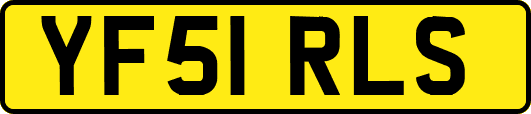 YF51 RLS